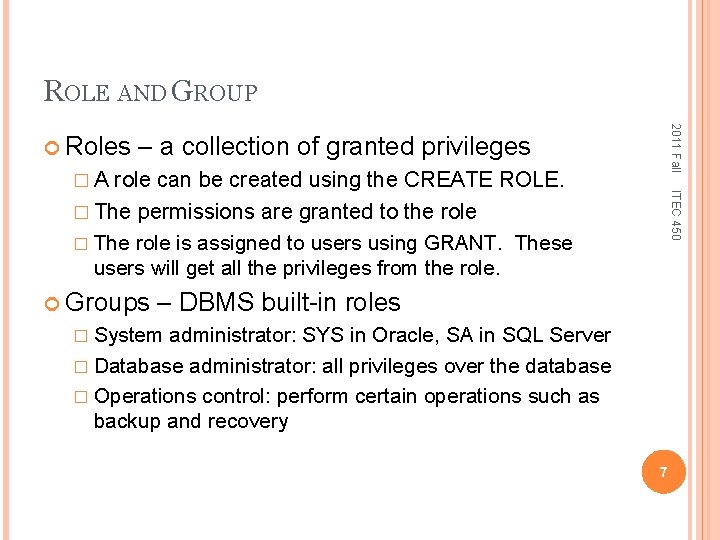 ROLE AND GROUP

Roles – a collection of granted privileges

A role can be created using the CREATE ROLE.

The permissions are granted to the role

The role is assigned to users using GRANT. These users will get all the privileges from the role.

Groups – DBMS built-in roles

System administrator: SYS in Oracle, SA in SQL Server

Database administrator: all privileges over the database

Operations control: perform certain operations such as backup and recovery

2011 Fall ITEC 450

7